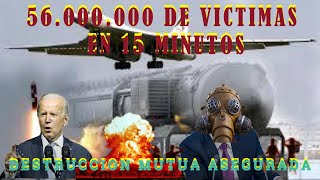 56.000.000 DE VICTIMAS
EN 15 MINUTOS

DESTRUCCION MUTUA ASEGURADA